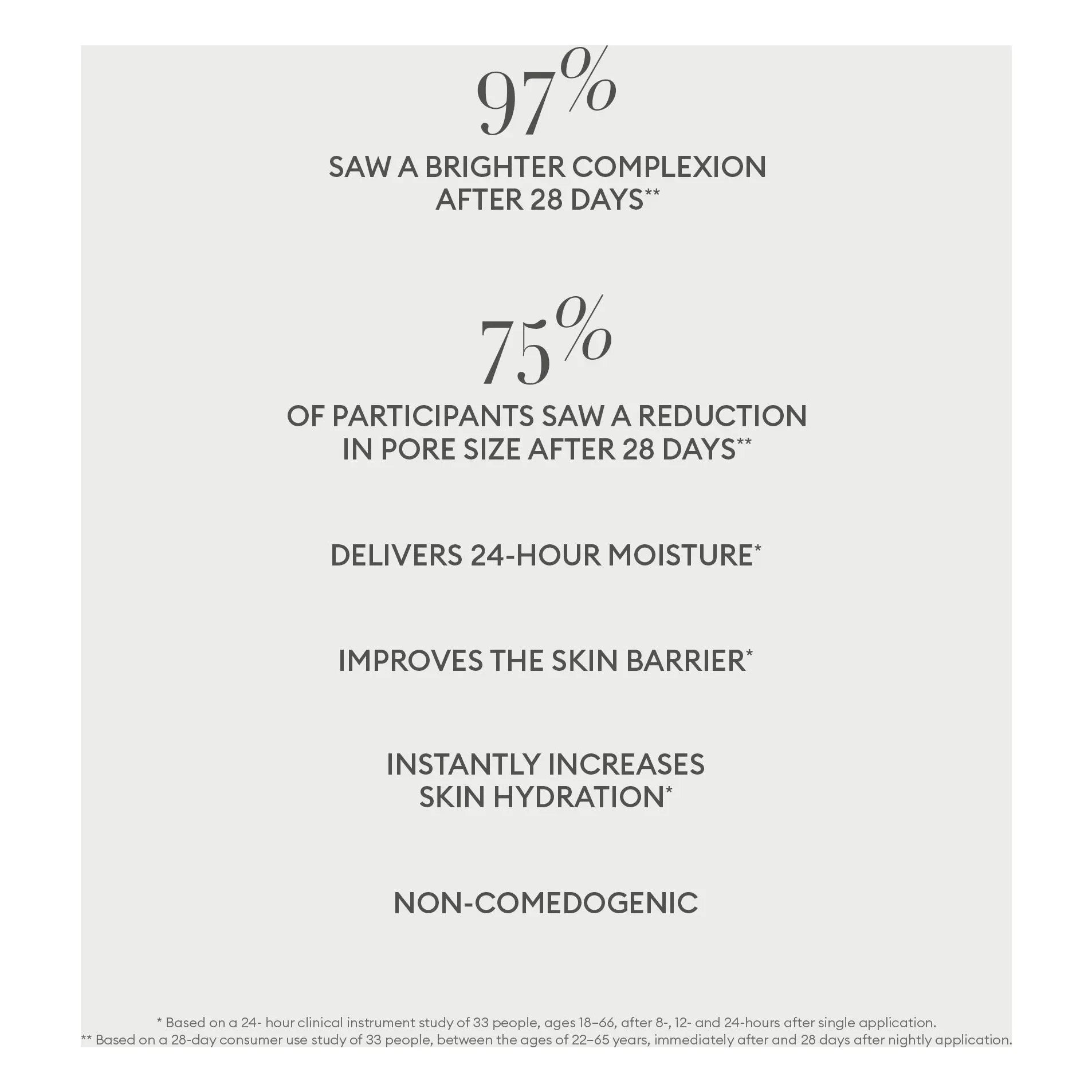 97%

SAW A BRIGHTER COMPLEXION
AFTER 28 DAYS**

75%

OF PARTICIPANTS SAW A REDUCTION
IN PORE SIZE AFTER 28 DAYS**

DELIVERS 24-HOUR MOISTURE*

IMPROVES THE SKIN BARRIER*

INSTANTLY INCREASES
SKIN HYDRATION*

NON-COMEDOGENIC

* Based on a 24- hour clinical instrument study of 33 people, ages 18–66, after 8-, 12- and 24-hours after single application.
** Based on a 28-day consumer use study of 33 people, between the ages of 22–65 years, immediately after and 28 days after nightly application.